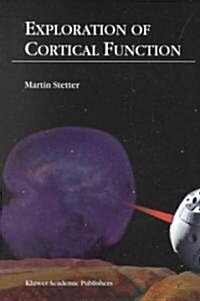 EXPLORATION OF
CORTICAL FUNCTION

Martin Stetter

Kluwer Academic Publishers